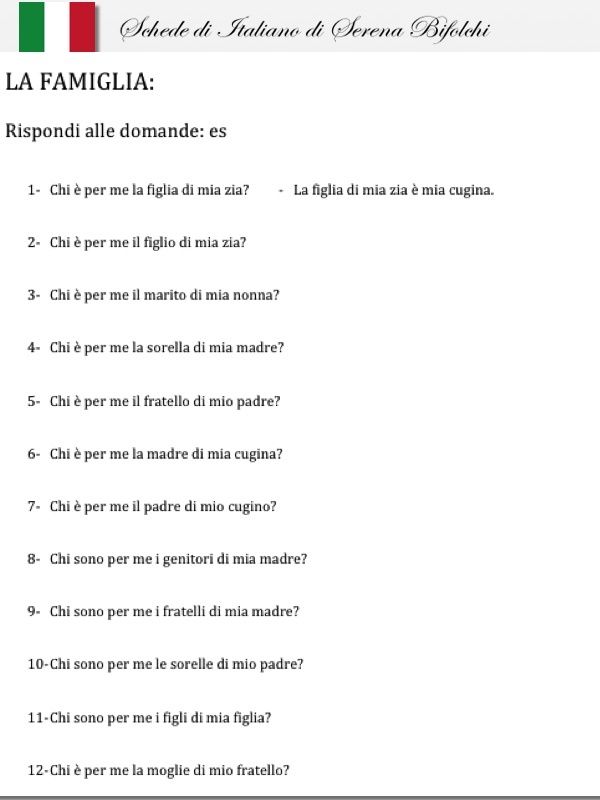 Schede di Italiano di Serena Bifolchi

LA FAMIGLIA:

Rispondi alle domande: es

1- Chi è per me la figlia di mia zia? - La figlia di mia zia è mia cugina.

2- Chi è per me il figlio di mia zia?

3- Chi è per me il marito di mia nonna?

4- Chi è per me la sorella di mia madre?

5- Chi è per me il fratello di mio padre?

6- Chi è per me la madre di mia cugina?

7- Chi è per me il padre di mio cugino?

8- Chi sono per me i genitori di mia madre?

9- Chi sono per me i fratelli di mia madre?

10-Chi sono per me le sorelle di mio padre?

11-Chi sono per me i figli di mia figlia?

12-Chi è per me la moglie di mio fratello?